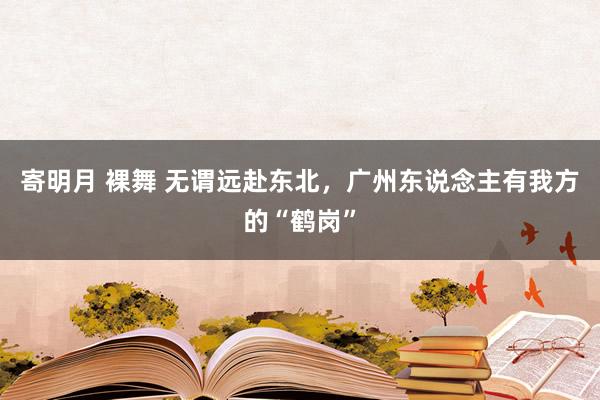 寄明月 裸舞 无谓远赴东北，广州东说念主有我方的“鹤岗”